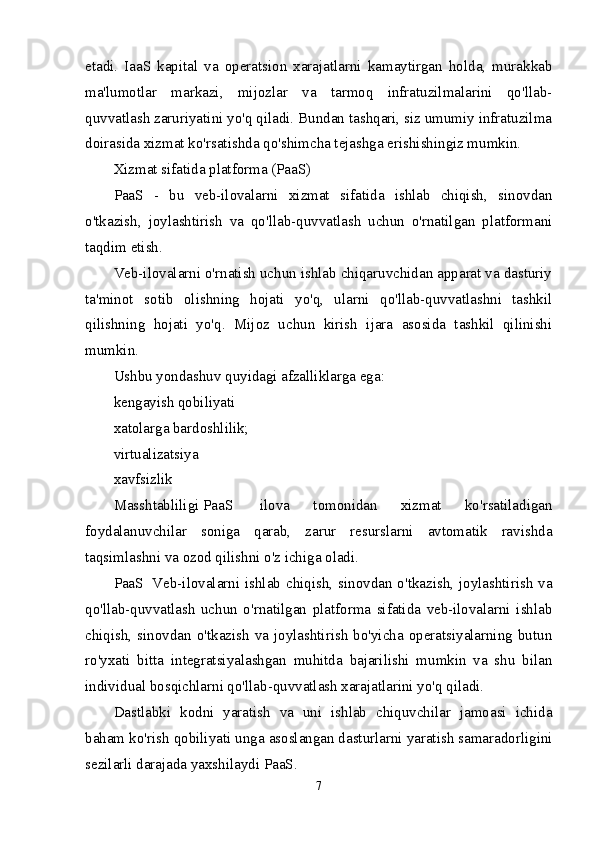 etadi. IaaS kapital va operatsion xarajatlarni kamaytirgan holda, murakkab ma'lumotlar markazi, mijozlar va tarmoq infratuzilmalarini qo'llab-quvvatlash zaruriyatini yo'q qiladi. Bundan tashqari, siz umumiy infratuzilma doirasida xizmat ko'rsatishda qo'shimcha tejashga erishishingiz mumkin.

Xizmat sifatida platforma (PaaS)

PaaS - bu veb-ilovalarni xizmat sifatida ishlab chiqish, sinovdan o'tkazish, joylashtirish va qo'llab-quvvatlash uchun o'rnatilgan platformani taqdim etish.

Veb-ilovalarni o'rnatish uchun ishlab chiqaruvchidan apparat va dasturiy ta'minot sotib olishning hojati yo'q, ularni qo'llab-quvvatlashni tashkil qilishning hojati yo'q. Mijoz uchun kirish ijara asosida tashkil qilinishi mumkin.

Ushbu yondashuv quyidagi afzalliklarga ega:

kengayish qobiliyati

xatolarga bardoshlilik;

virtualizatsiya

xavfsizlik

Masshtabliligi PaaS ilova tomonidan xizmat ko'rsatiladigan foydalanuvchilar soniga qarab, zarur resurslarni avtomatik ravishda taqsimlashni va ozod qilishni o'z ichiga oladi.

PaaS Veb-ilovalarni ishlab chiqish, sinovdan o'tkazish, joylashtirish va qo'llab-quvvatlash uchun o'rnatilgan platforma sifatida veb-ilovalarni ishlab chiqish, sinovdan o'tkazish va joylashtirish bo'yicha operatsiyalarning butun ro'yxati bitta integratsiyalashgan muhitda bajarilishi mumkin va shu bilan individual bosqichlarni qo'llab-quvvatlash xarajatlarini yo'q qiladi.

Dastlabki kodni yaratish va uni ishlab chiquvchilar jamoasi ichida baham ko'rish qobiliyati unga asoslangan dasturlarni yaratish samaradorligini sezilarli darajada yaxshilaydi PaaS.

7